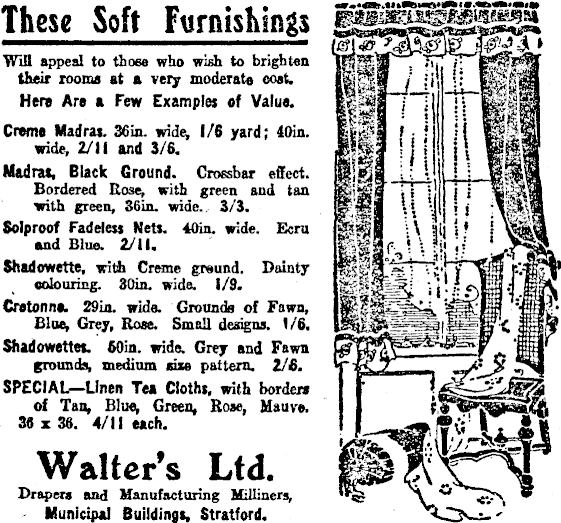 These Soft Furnishings

Will appeal to those who wish to brighten their rooms at a very moderate cost.

Here Are a Few Examples of Value.

Creme Madras. 36in. wide, 1/6 yard; 40in. wide, 2/11 and 3/6.

Madras, Black Ground. Crossbar effect. Bordered Rose, with green and tan with green, 36in. wide. 3/3.

Solproof Fadeless Nets. 40in. wide. Ecru and Blue. 2/11.

Shadowette, with Creme ground. Dainty colouring. 30in. wide. 1/9.

Cretonne. 29in. wide. Grounds of Fawn, Blue, Grey, Rose. Small designs. 1/6.

Shadowettes. 50in. wide. Grey and Fawn grounds, medium size pattern. 2/6.

SPECIAL—Linen Tea Cloths, with borders of Tan, Blue, Green, Rose, Mauve. 36 x 36. 4/11 each.

Walter's Ltd.

Drapers and Manufacturing Milliners, Municipal Buildings, Stratford.